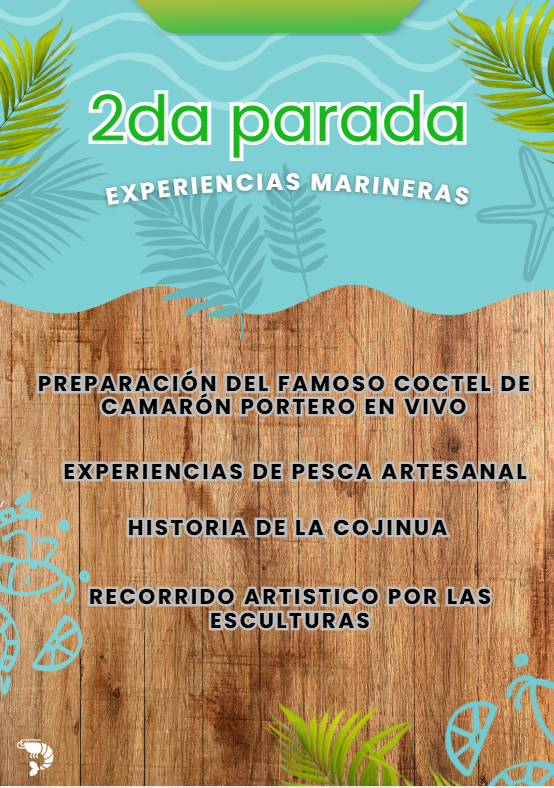 2da parada

EXPERIENCIAS MARINERAS

PREPARACIÓN DEL FAMOSO COCTEL DE CAMARÓN PORTERO EN VIVO

EXPERIENCIAS DE PESCA ARTESANAL

HISTORIA DE LA COJINUA

RECORRIDO ARTISTICO POR LAS ESCULTURAS